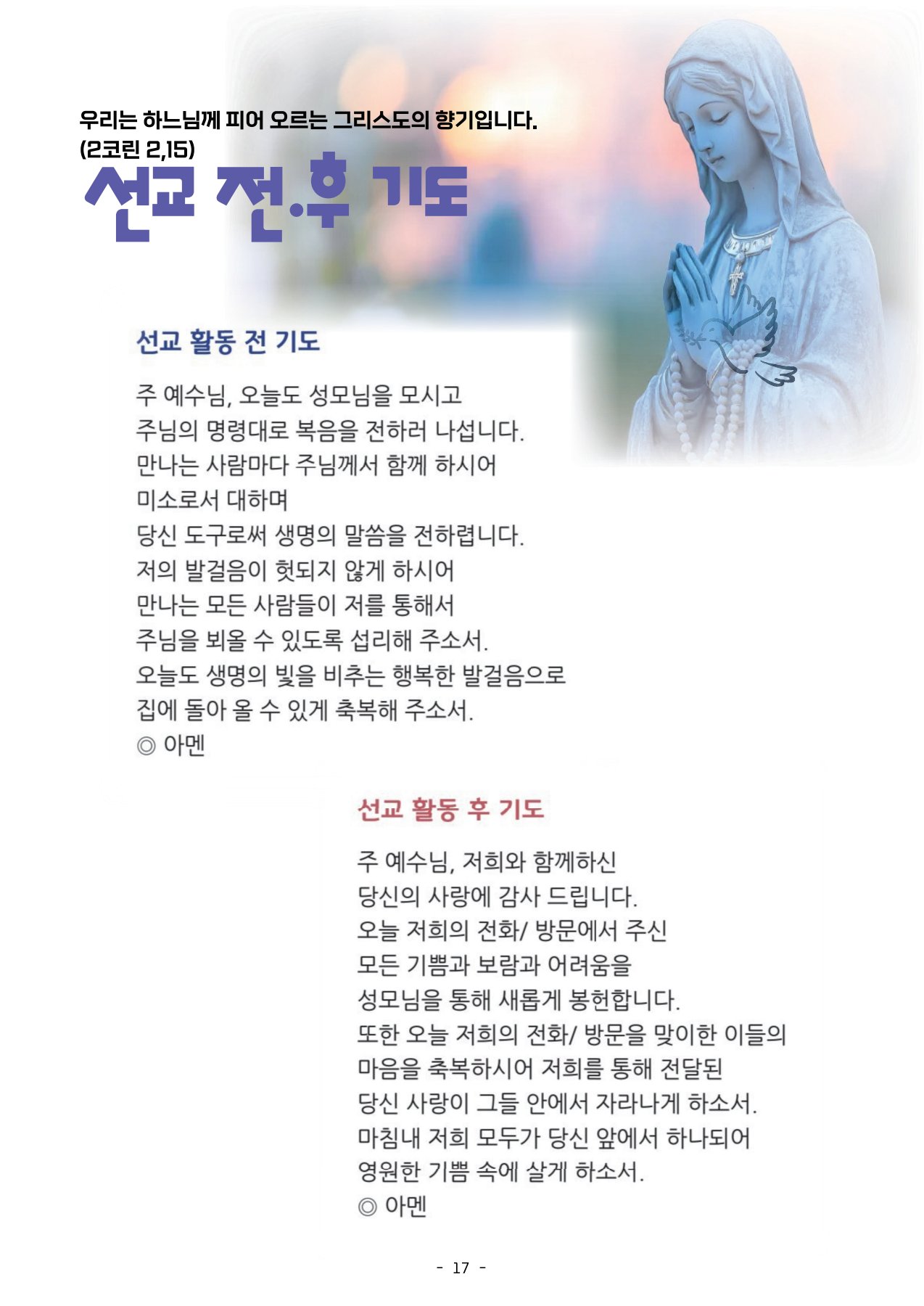 우리는 하느님께 피어 오르는 그리스도의 향기입니다.
(2코린 2,15)

선교 전.후 기도

선교 활동 전 기도

주 예수님, 오늘도 성모님을 모시고
주님의 명령대로 복음을 전하러 나섭니다.
만나는 사람마다 주님께서 함께 하시어
미소로서 대하며
당신 도구로써 생명의 말씀을 전하렵니다.
저의 발걸음이 헛되지 않게 하시어
만나는 모든 사람들이 저를 통해서
주님을 뵈올 수 있도록 섭리해 주소서.
오늘도 생명의 빛을 비추는 행복한 발걸음으로
집에 돌아 올 수 있게 축복해 주소서.
◎ 아멘

선교 활동 후 기도

주 예수님, 저희와 함께하신
당신의 사랑에 감사 드립니다.
오늘 저희의 전화/ 방문에서 주신
모든 기쁨과 보람과 어려움을
성모님을 통해 새롭게 봉헌합니다.
또한 오늘 저희의 전화/ 방문을 맞이한 이들의
마음을 축복하시어 저희를 통해 전달된
당신 사랑이 그들 안에서 자라나게 하소서.
마침내 저희 모두가 당신 앞에서 하나되어
영원한 기쁨 속에 살게 하소서.
◎ 아멘

- 17 -